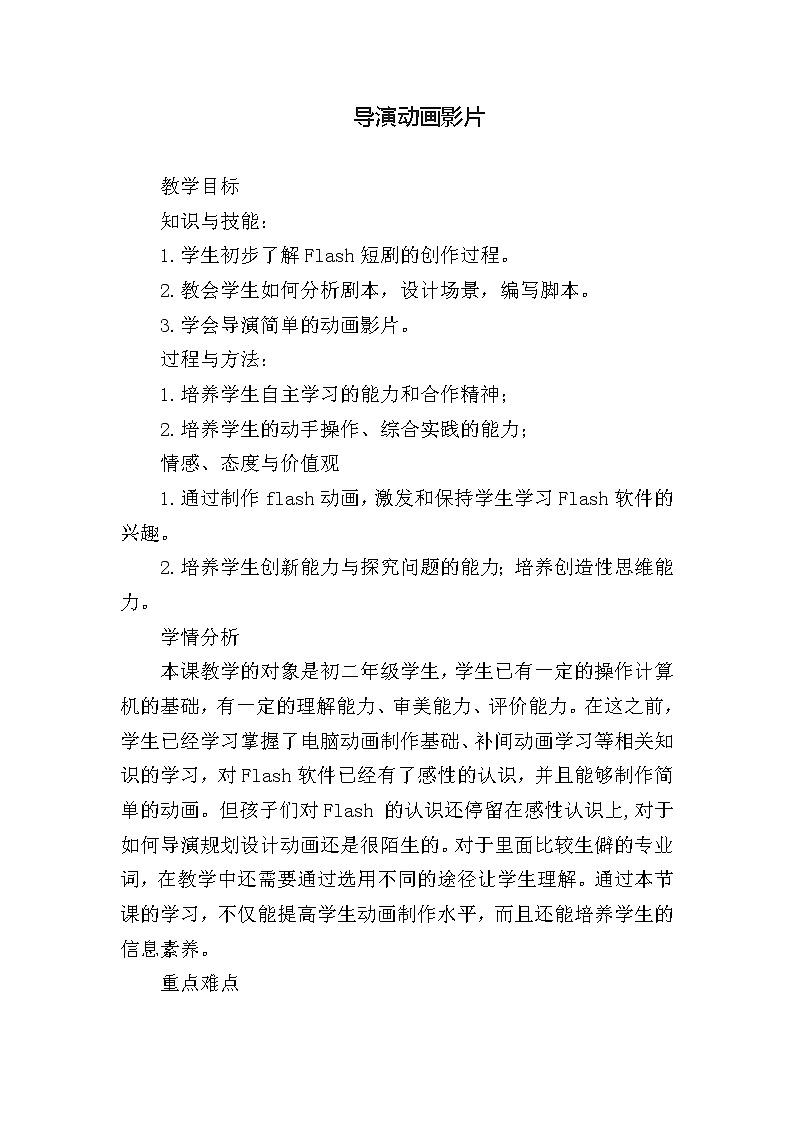 导演动画影片

教学目标

知识与技能：

1.学生初步了解Flash短剧的创作过程。

2.教会学生如何分析剧本，设计场景，编写脚本。

3.学会导演简单的动画影片。

过程与方法：

1.培养学生自主学习的能力和合作精神；

2.培养学生的动手操作、综合实践的能力；

情感、态度与价值观

1.通过制作flash动画，激发和保持学生学习Flash软件的兴趣。

2.培养学生创新能力与探究问题的能力；培养创造性思维能力。

学情分析

本课教学的对象是初二年级学生，学生已有一定的操作计算机的基础，有一定的理解能力、审美能力、评价能力。在这之前，学生已经学习掌握了电脑动画制作基础、补间动画学习等相关知识的学习，对Flash软件已经有了感性的认识，并且能够制作简单的动画。但孩子们对Flash 的认识还停留在感性认识上，对于如何导演规划设计动画还是很陌生的。对于里面比较生僻的专业词，在教学中还需要通过选用不同的途径让学生理解。通过本节课的学习，不仅能提高学生动画制作水平，而且还能培养学生的信息素养。

重点难点